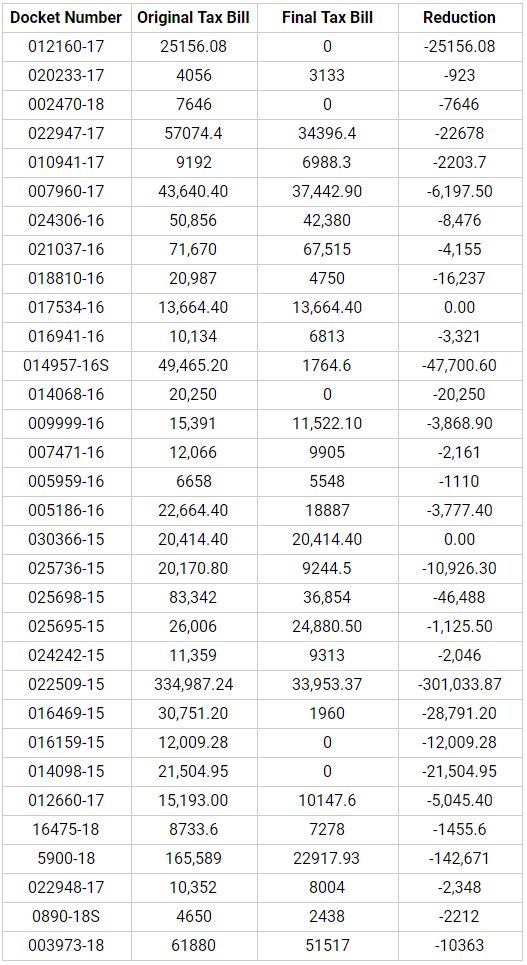 | Docket Number | Original Tax Bill | Final Tax Bill | Reduction |
|---|---|---|---|
| 012160-17 | 25156.08 | 0 | -25156.08 |
| 020233-17 | 4056 | 3133 | -923 |
| 002470-18 | 7646 | 0 | -7646 |
| 022947-17 | 57074.4 | 34396.4 | -22678 |
| 010941-17 | 9192 | 6988.3 | -2203.7 |
| 007960-17 | 43,640.40 | 37,442.90 | -6,197.50 |
| 024306-16 | 50,856 | 42,380 | -8,476 |
| 021037-16 | 71,670 | 67,515 | -4,155 |
| 018810-16 | 20,987 | 4750 | -16,237 |
| 017534-16 | 13,664.40 | 13,664.40 | 0.00 |
| 016941-16 | 10,134 | 6813 | -3,321 |
| 014957-16S | 49,465.20 | 1764.6 | -47,700.60 |
| 014068-16 | 20,250 | 0 | -20,250 |
| 009999-16 | 15,391 | 11,522.10 | -3,868.90 |
| 007471-16 | 12,066 | 9905 | -2,161 |
| 005959-16 | 6658 | 5548 | -1110 |
| 005186-16 | 22,664.40 | 18887 | -3,777.40 |
| 030366-15 | 20,414.40 | 20,414.40 | 0.00 |
| 025736-15 | 20,170.80 | 9244.5 | -10,926.30 |
| 025698-15 | 83,342 | 36,854 | -46,488 |
| 025695-15 | 26,006 | 24,880.50 | -1,125.50 |
| 024242-15 | 11,359 | 9313 | -2,046 |
| 022509-15 | 334,987.24 | 33,953.37 | -301,033.87 |
| 016469-15 | 30,751.20 | 1960 | -28,791.20 |
| 016159-15 | 12,009.28 | 0 | -12,009.28 |
| 014098-15 | 21,504.95 | 0 | -21,504.95 |
| 012660-17 | 15,193.00 | 10147.6 | -5,045.40 |
| 16475-18 | 8733.6 | 7278 | -1455.6 |
| 5900-18 | 165,589 | 22917.93 | -142,671 |
| 022948-17 | 10,352 | 8004 | -2,348 |
| 0890-18S | 4650 | 2438 | -2212 |
| 003973-18 | 61880 | 51517 | -10363 |